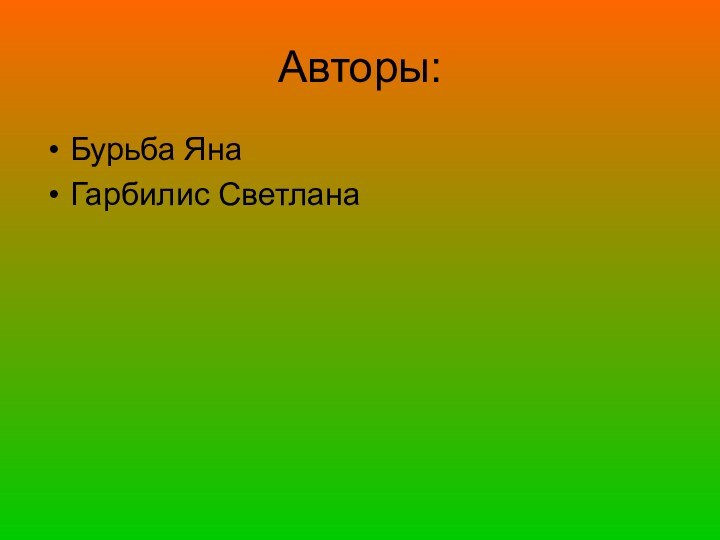 Авторы:

• Бурьба Яна
• Гарбилис Светлана